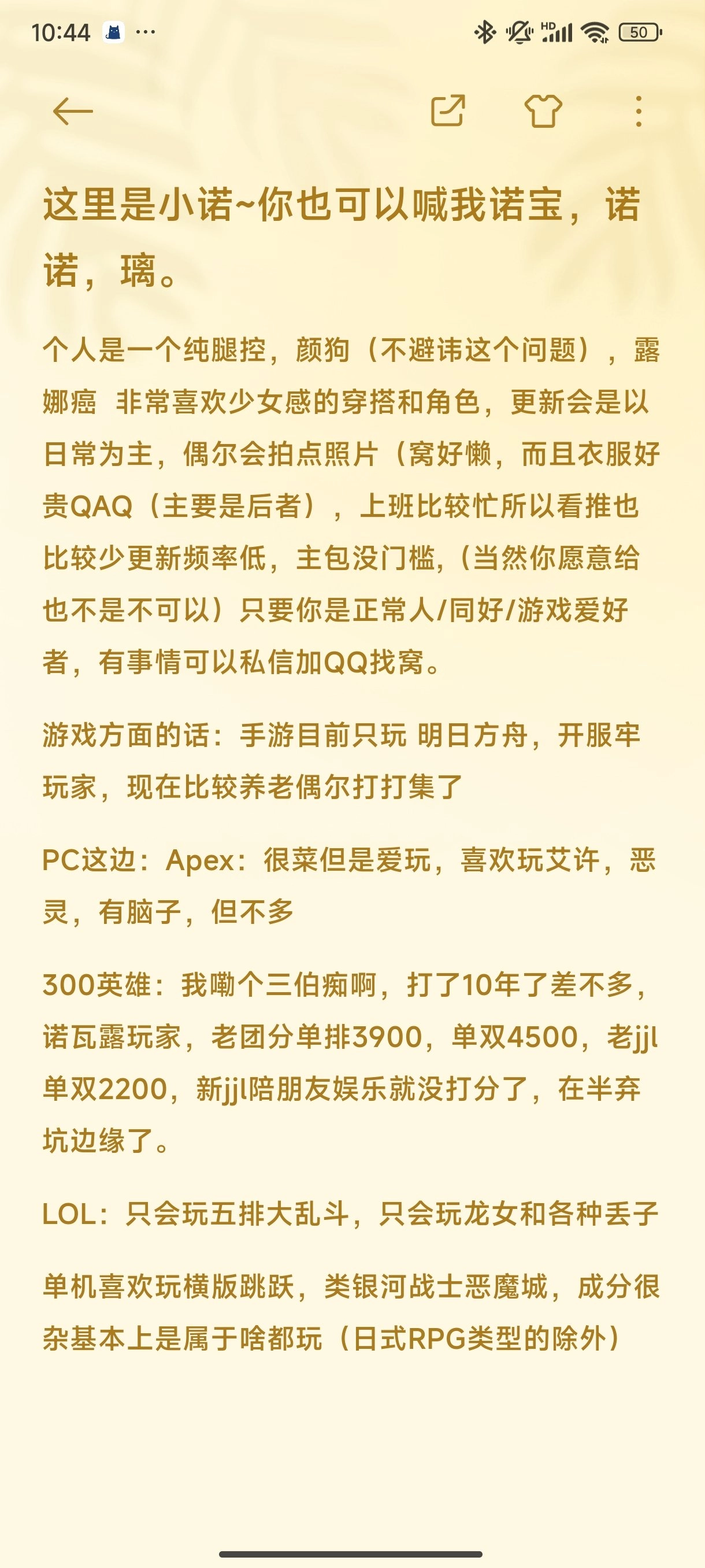 10:44 ···
HD 50

这里是小诺~你也可以喊我诺宝，诺诺，璃。

个人是一个纯腿控，颜狗（不避讳这个问题），露娜癌 非常喜欢少女感的穿搭和角色，更新会是以日常为主，偶尔会拍点照片（窝好懒，而且衣服好贵QAQ（主要是后者），上班比较忙所以看推也比较少更新频率低，主包没门槛，（当然你愿意给也不是不可以）只要你是正常人/同好/游戏爱好者，有事情可以私信加QQ找窝。

游戏方面的话：手游目前只玩 明日方舟，开服牢玩家，现在比较养老偶尔打打集了

PC这边：Apex：很菜但是爱玩，喜欢玩艾许，恶灵，有脑子，但不多

300英雄：我嘞个三伯痴啊，打了10年了差不多，诺瓦露玩家，老团分单排3900，单双4500，老jjl单双2200，新jjl陪朋友娱乐就没打分了，在半弃坑边缘了。

LOL：只会玩五排大乱斗，只会玩龙女和各种丢子

单机喜欢玩横版跳跃，类银河战士恶魔城，成分很杂基本上是属于啥都玩（日式RPG类型的除外）